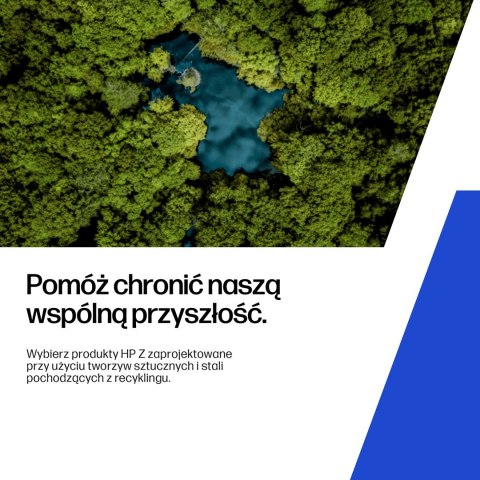 Pomóż chronić naszą wspólną przyszłość.

Wybierz produkty HP Z zaprojektowane przy użyciu tworzyw sztucznych i stali pochodzących z recyklingu.